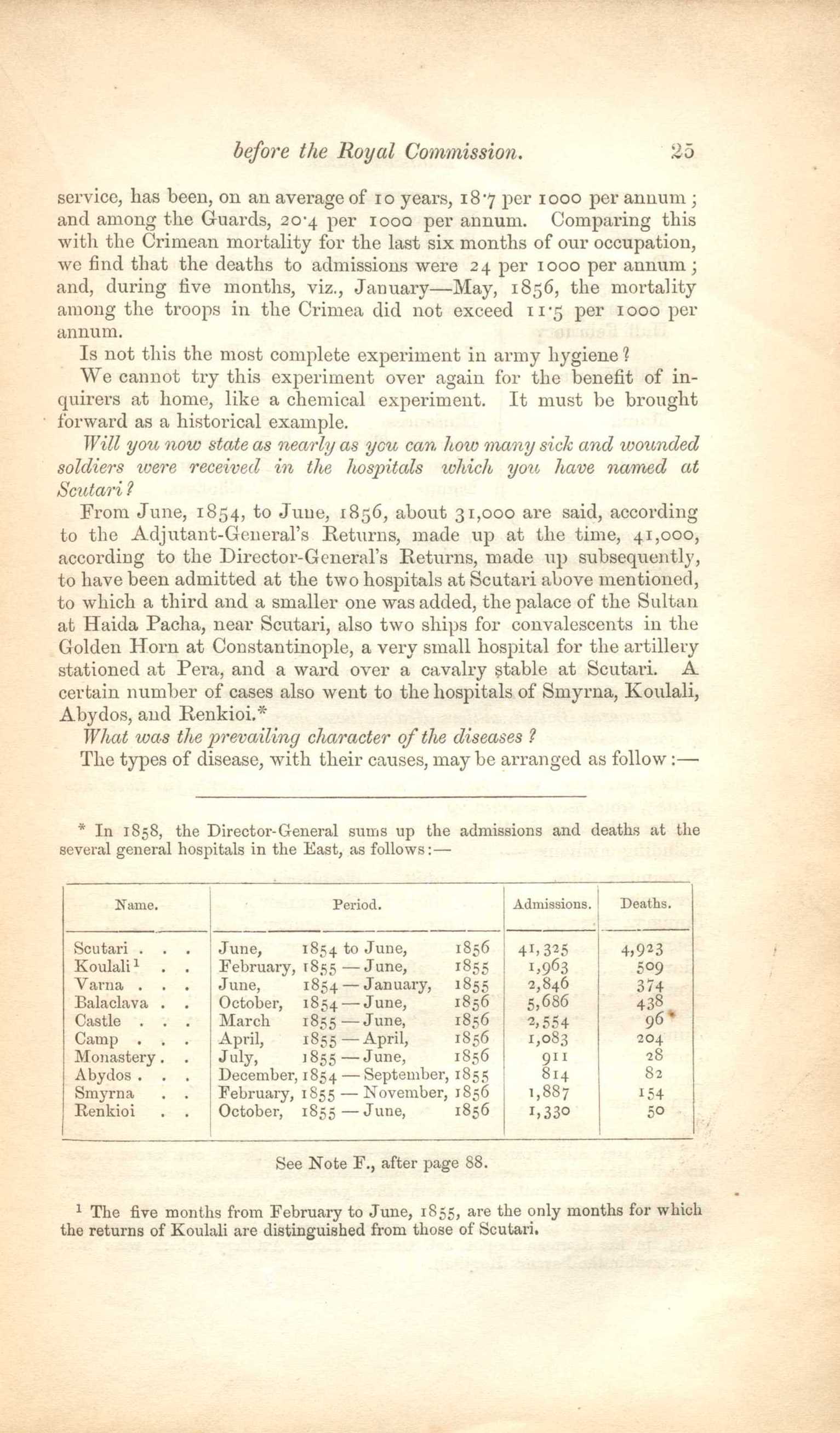 before the Royal Commission. 25

service, has been, on an average of 10 years, 18·7 per 1000 per annum; and among the Guards, 20·4 per 1000 per annum. Comparing this with the Crimean mortality for the last six months of our occupation, we find that the deaths to admissions were 24 per 1000 per annum; and, during five months, viz., January—May, 1856, the mortality among the troops in the Crimea did not exceed 11·5 per 1000 per annum.

Is not this the most complete experiment in army hygiene?

We cannot try this experiment over again for the benefit of inquirers at home, like a chemical experiment. It must be brought forward as a historical example.

Will you now state as nearly as you can how many sick and wounded soldiers were received in the hospitals which you have named at Scutari?

From June, 1854, to June, 1856, about 31,000 are said, according to the Adjutant-General's Returns, made up at the time, 41,000, according to the Director-General's Returns, made up subsequently, to have been admitted at the two hospitals at Scutari above mentioned, to which a third and a smaller one was added, the palace of the Sultan at Haida Pacha, near Scutari, also two ships for convalescents in the Golden Horn at Constantinople, a very small hospital for the artillery stationed at Pera, and a ward over a cavalry stable at Scutari. A certain number of cases also went to the hospitals of Smyrna, Koulali, Abydos, and Renkioi.*

What was the prevailing character of the diseases?

The types of disease, with their causes, may be arranged as follow:—

* In 1858, the Director-General sums up the admissions and deaths at the several general hospitals in the East, as follows:—

| Name. | Period. | Admissions. | Deaths. |
|---|---|---|---|
| Scutari . . . | June, 1854 to June, 1856 | 41,325 | 4,923 |
| Koulali¹ . . | February, 1855 — June, 1855 | 1,963 | 509 |
| Varna . . . | June, 1854 — January, 1855 | 2,846 | 374 |
| Balaclava . . | October, 1854 — June, 1856 | 5,686 | 438 |
| Castle . . . | March 1855 — June, 1856 | 2,554 | 96 |
| Camp . . . | April, 1855 — April, 1856 | 1,083 | 204 |
| Monastery . . | July, 1855 — June, 1856 | 911 | 28 |
| Abydos . . . | December, 1854 — September, 1855 | 814 | 82 |
| Smyrna . . | February, 1855 — November, 1856 | 1,887 | 154 |
| Renkioi . . | October, 1855 — June, 1856 | 1,330 | 50 |

See Note F., after page 88.

¹ The five months from February to June, 1855, are the only months for which the returns of Koulali are distinguished from those of Scutari.